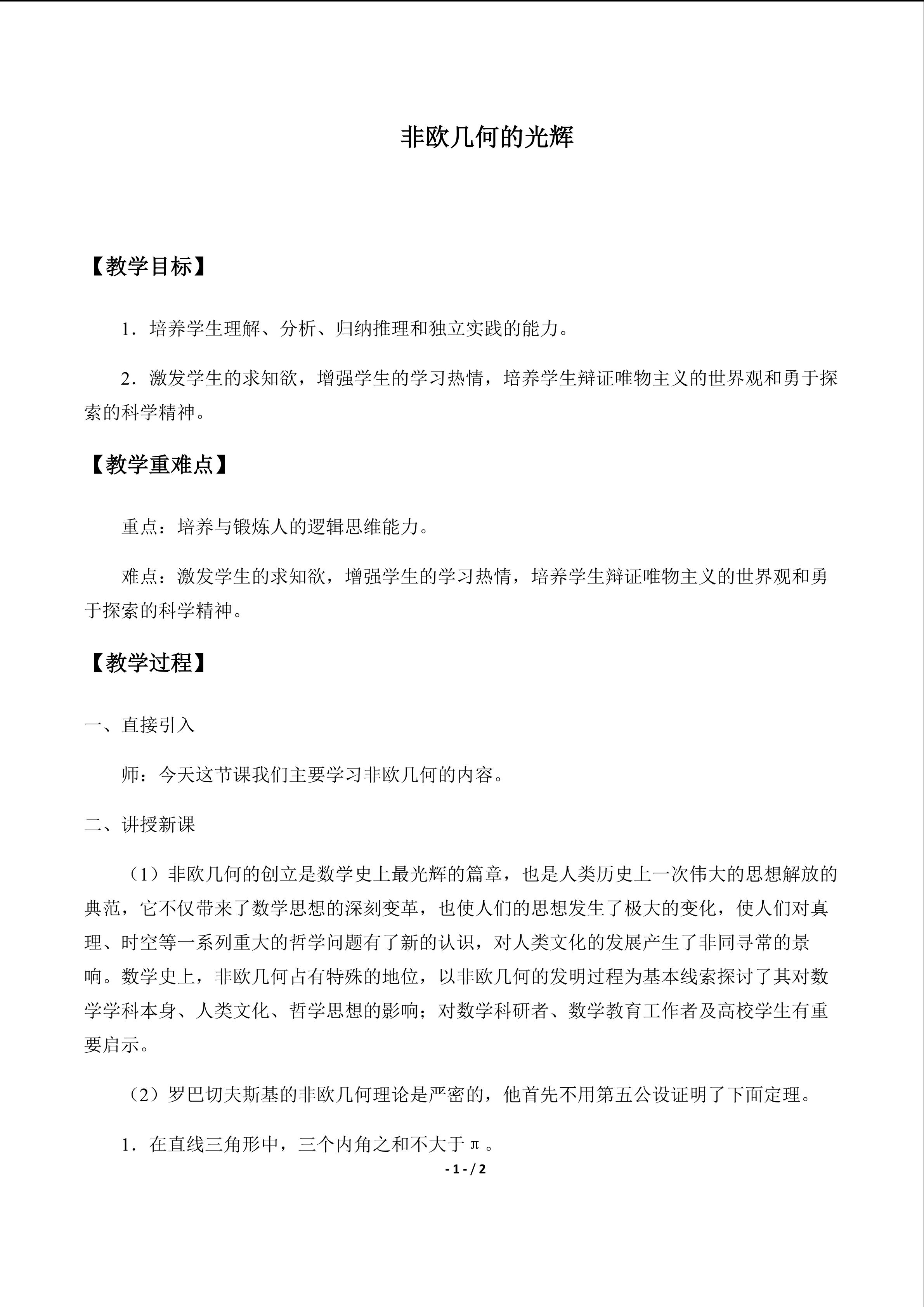 非欧几何的光辉

【教学目标】

1．培养学生理解、分析、归纳推理和独立实践的能力。

2．激发学生的求知欲，增强学生的学习热情，培养学生辩证唯物主义的世界观和勇于探索的科学精神。

【教学重难点】

重点：培养与锻炼人的逻辑思维能力。

难点：激发学生的求知欲，增强学生的学习热情，培养学生辩证唯物主义的世界观和勇于探索的科学精神。

【教学过程】

一、直接引入

师：今天这节课我们主要学习非欧几何的内容。

二、讲授新课

（1）非欧几何的创立是数学史上最光辉的篇章，也是人类历史上一次伟大的思想解放的典范，它不仅带来了数学思想的深刻变革，也使人们的思想发生了极大的变化，使人们对真理、时空等一系列重大的哲学问题有了新的认识，对人类文化的发展产生了非同寻常的景响。数学史上，非欧几何占有特殊的地位，以非欧几何的发明过程为基本线索探讨了其对数学学科本身、人类文化、哲学思想的影响；对数学科研者、数学教育工作者及高校学生有重要启示。

（2）罗巴切夫斯基的非欧几何理论是严密的，他首先不用第五公设证明了下面定理。

1．在直线三角形中，三个内角之和不大于π。

- 1 - / 2